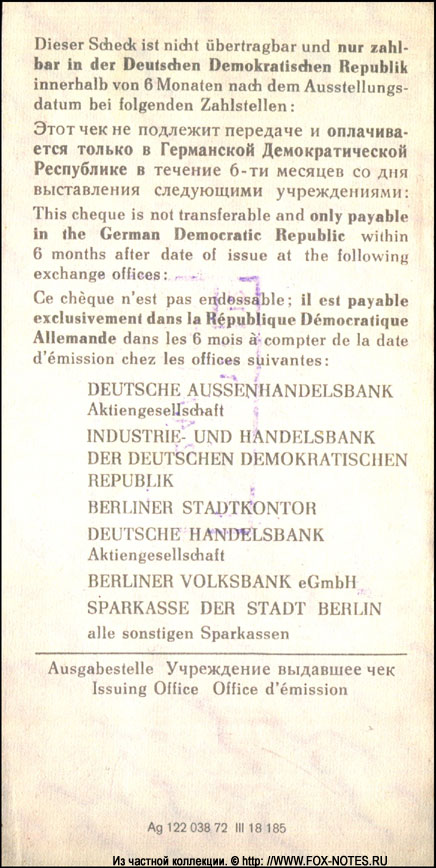 Dieser Scheck ist nicht übertragbar und nur zahlbar in der Deutschen Demokratischen Republik innerhalb von 6 Monaten nach dem Ausstellungsdatum bei folgenden Zahlstellen:

Этот чек не подлежит передаче и оплачивается только в Германской Демократической Республике в течение 6-ти месяцев со дня выставления следующими учреждениями:

This cheque is not transferable and only payable in the German Democratic Republic within 6 months after date of issue at the following exchange offices:

Ce chèque n'est pas endossable; il est payable exclusivement dans la République Démocratique Allemande dans les 6 mois à compter de la date d'émission chez les offices suivantes:

DEUTSCHE AUSSENHANDELSBANK
Aktiengesellschaft

INDUSTRIE- UND HANDELSBANK DER DEUTSCHEN DEMOKRATISCHEN REPUBLIK

BERLINER STADTKONTOR

DEUTSCHE HANDELSBANK
Aktiengesellschaft

BERLINER VOLKSBANK eGmbH

SPARKASSE DER STADT BERLIN

alle sonstigen Sparkassen

Ausgabestelle Учреждение выдавшее чек
Issuing Office Office d'émission

Ag 122 038 72 III 18 185

Из частной коллекции. © http: //WWW.FOX-NOTES.RU